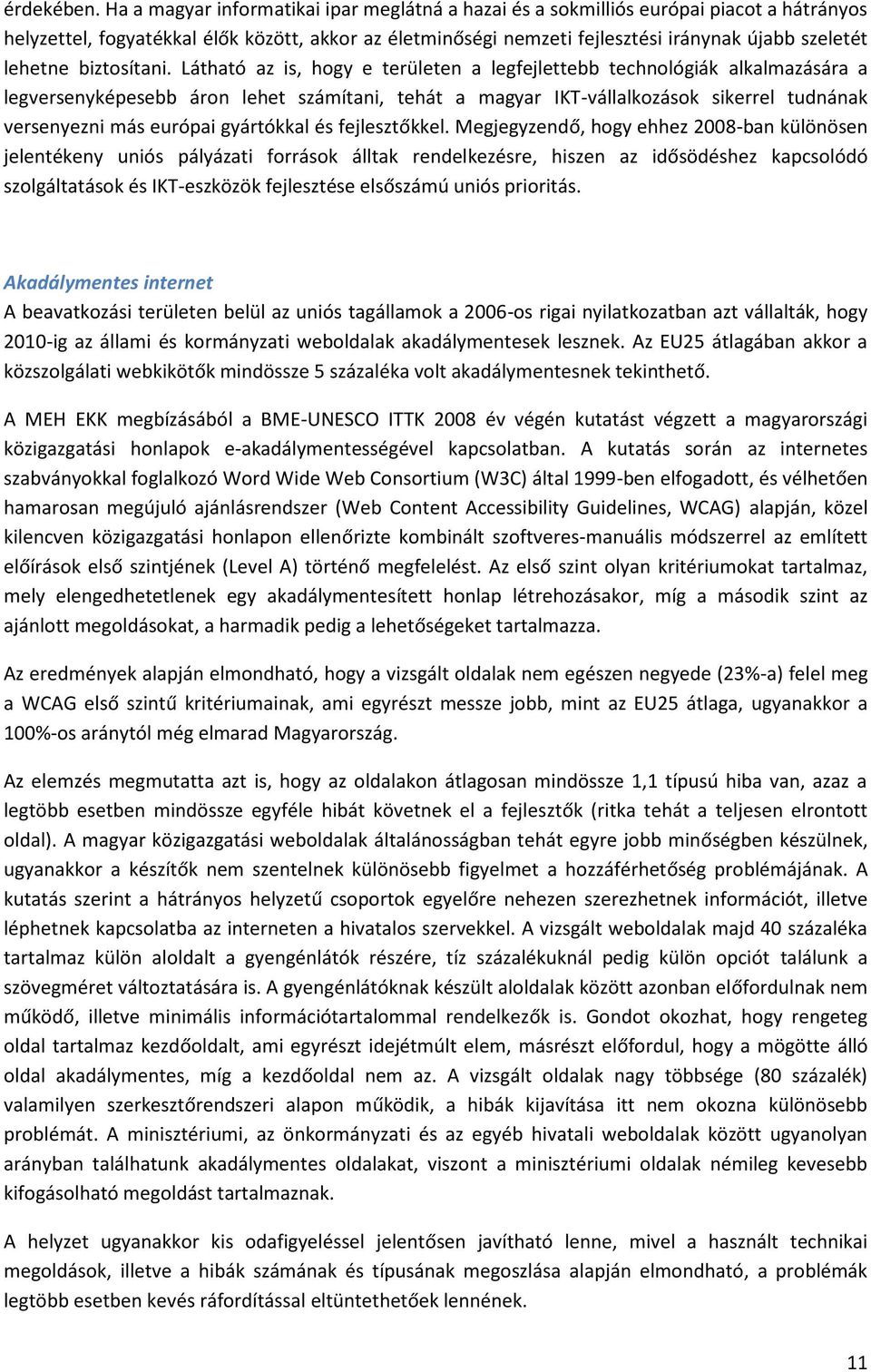 érdekében. Ha a magyar informatikai ipar meglátná a hazai és a sokmilliós európai piacot a hátrányos helyzettel, fogyatékkal élők között, akkor az életminőségi nemzeti fejlesztési iránynak újabb szeletét lehetne biztosítani. Látható az is, hogy e területen a legfejlettebb technológiák alkalmazására a legversenyképesebb áron lehet számítani, tehát a magyar IKT-vállalkozások sikerrel tudnának versenyezni más európai gyártókkal és fejlesztőkkel. Megjegyzendő, hogy ehhez 2008-ban különösen jelentékeny uniós pályázati források álltak rendelkezésre, hiszen az idősödéshez kapcsolódó szolgáltatások és IKT-eszközök fejlesztése elsőszámú uniós prioritás.

Akadálymentes internet
A beavatkozási területen belül az uniós tagállamok a 2006-os rigai nyilatkozatban azt vállalták, hogy 2010-ig az állami és kormányzati weboldalak akadálymentesek lesznek. Az EU25 átlagában akkor a közszolgálati webkikötők mindössze 5 százaléka volt akadálymentesnek tekinthető.

A MEH EKK megbízásából a BME-UNESCO ITTK 2008 év végén kutatást végzett a magyarországi közigazgatási honlapok e-akadálymentességével kapcsolatban. A kutatás során az internetes szabványokkal foglalkozó Word Wide Web Consortium (W3C) által 1999-ben elfogadott, és vélhetően hamarosan megújuló ajánlásrendszer (Web Content Accessibility Guidelines, WCAG) alapján, közel kilencven közigazgatási honlapon ellenőrizte kombinált szoftveres-manuális módszerrel az említett előírások első szintjének (Level A) történő megfelelést. Az első szint olyan kritériumokat tartalmaz, mely elengedhetetlenek egy akadálymentesített honlap létrehozásakor, míg a második szint az ajánlott megoldásokat, a harmadik pedig a lehetőségeket tartalmazza.

Az eredmények alapján elmondható, hogy a vizsgált oldalak nem egészen negyede (23%-a) felel meg a WCAG első szintű kritériumainak, ami egyrészt messze jobb, mint az EU25 átlaga, ugyanakkor a 100%-os aránytól még elmarad Magyarország.

Az elemzés megmutatta azt is, hogy az oldalakon átlagosan mindössze 1,1 típusú hiba van, azaz a legtöbb esetben mindössze egyféle hibát követnek el a fejlesztők (ritka tehát a teljesen elrontott oldal). A magyar közigazgatási weboldalak általánosságban tehát egyre jobb minőségben készülnek, ugyanakkor a készítők nem szentelnek különösebb figyelmet a hozzáférhetőség problémájának. A kutatás szerint a hátrányos helyzetű csoportok egyelőre nehezen szerezhetnek információt, illetve léphetnek kapcsolatba az interneten a hivatalos szervekkel. A vizsgált weboldalak majd 40 százaléka tartalmaz külön aloldalt a gyengénlátók részére, tíz százalékuknál pedig külön opciót találunk a szövegméret változtatására is. A gyengénlátóknak készült aloldalak között azonban előfordulnak nem működő, illetve minimális információtartalommal rendelkezők is. Gondot okozhat, hogy rengeteg oldal tartalmaz kezdőoldalt, ami egyrészt idejétmúlt elem, másrészt előfordul, hogy a mögötte álló oldal akadálymentes, míg a kezdőoldal nem az. A vizsgált oldalak nagy többsége (80 százalék) valamilyen szerkesztőrendszeri alapon működik, a hibák kijavítása itt nem okozna különösebb problémát. A minisztériumi, az önkormányzati és az egyéb hivatali weboldalak között ugyanolyan arányban találhatunk akadálymentes oldalakat, viszont a minisztériumi oldalak némileg kevesebb kifogásolható megoldást tartalmaznak.

A helyzet ugyanakkor kis odafigyeléssel jelentősen javítható lenne, mivel a használt technikai megoldások, illetve a hibák számának és típusának megoszlása alapján elmondható, a problémák legtöbb esetben kevés ráfordítással eltüntethetőek lennének.

11